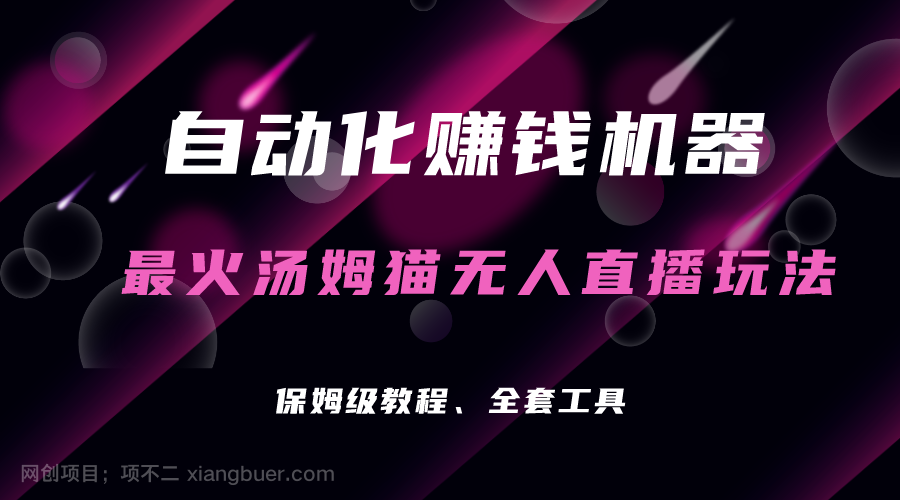 自动化赚钱机器

最火汤姆猫无人直播玩法

保姆级教程、全套工具

网创项目；项不二 xiangbuer.com